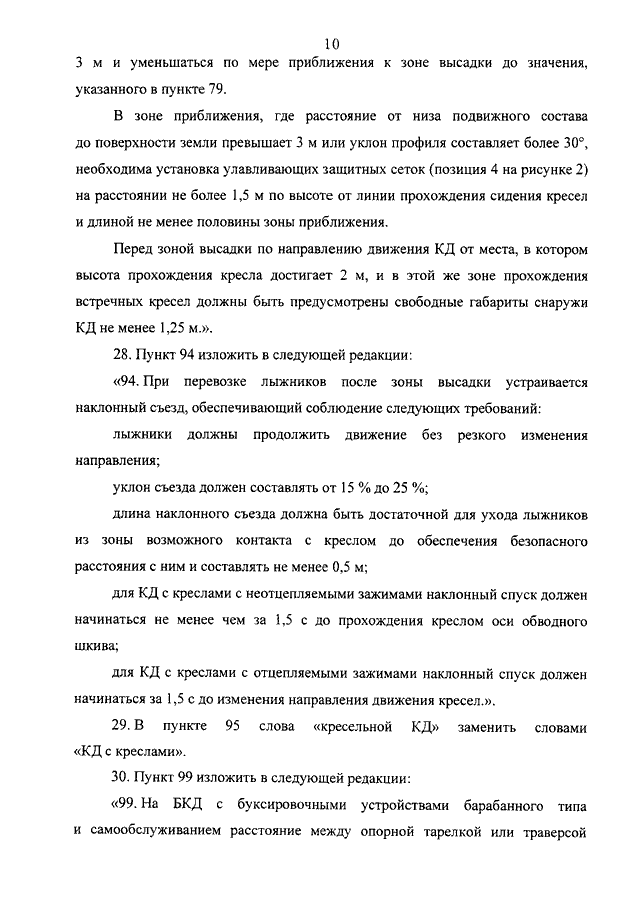 10

3 м и уменьшаться по мере приближения к зоне высадки до значения, указанного в пункте 79.

В зоне приближения, где расстояние от низа подвижного состава до поверхности земли превышает 3 м или уклон профиля составляет более 30°, необходима установка улавливающих защитных сеток (позиция 4 на рисунке 2) на расстоянии не более 1,5 м по высоте от линии прохождения сидения кресел и длиной не менее половины зоны приближения.

Перед зоной высадки по направлению движения КД от места, в котором высота прохождения кресла достигает 2 м, и в этой же зоне прохождения встречных кресел должны быть предусмотрены свободные габариты снаружи КД не менее 1,25 м.».

28. Пункт 94 изложить в следующей редакции:

«94. При перевозке лыжников после зоны высадки устраивается наклонный съезд, обеспечивающий соблюдение следующих требований:

лыжники должны продолжить движение без резкого изменения направления;

уклон съезда должен составлять от 15 % до 25 %;

длина наклонного съезда должна быть достаточной для ухода лыжников из зоны возможного контакта с креслом до обеспечения безопасного расстояния с ним и составлять не менее 0,5 м;

для КД с креслами с неотцепляемыми зажимами наклонный спуск должен начинаться не менее чем за 1,5 с до прохождения креслом оси обводного шкива;

для КД с креслами с отцепляемыми зажимами наклонный спуск должен начинаться за 1,5 с до изменения направления движения кресел.».

29. В пункте 95 слова «кресельной КД» заменить словами «КД с креслами».

30. Пункт 99 изложить в следующей редакции:

«99. На БКД с буксировочными устройствами барабанного типа и самообслуживанием расстояние между опорной тарелкой или траверсой